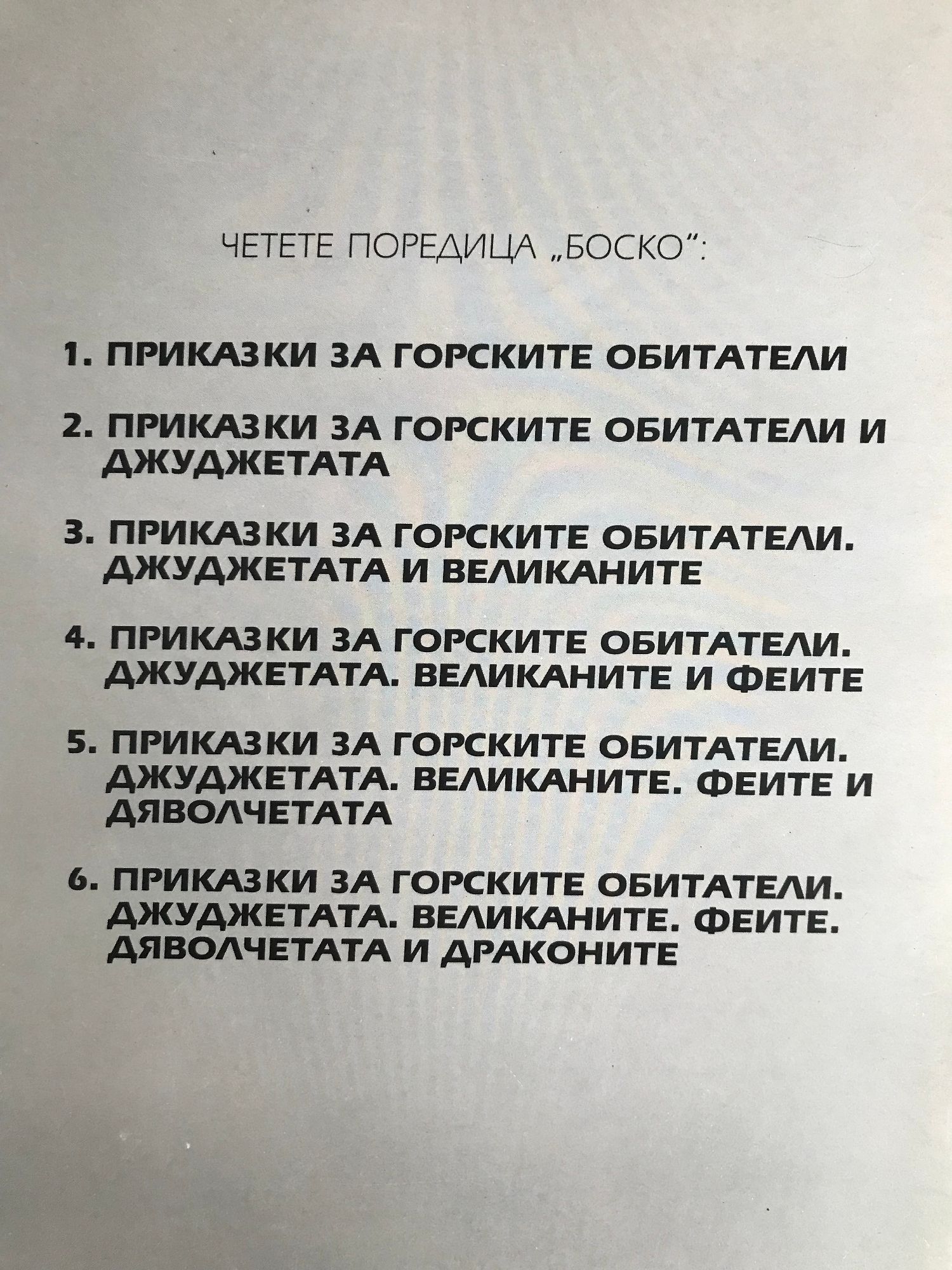 ЧЕТЕТЕ ПОРЕДИЦА „БОСКО":

1. ПРИКАЗКИ ЗА ГОРСКИТЕ ОБИТАТЕЛИ

2. ПРИКАЗКИ ЗА ГОРСКИТЕ ОБИТАТЕЛИ И ДЖУДЖЕТАТА

3. ПРИКАЗКИ ЗА ГОРСКИТЕ ОБИТАТЕЛИ. ДЖУДЖЕТАТА И ВЕЛИКАНИТЕ

4. ПРИКАЗКИ ЗА ГОРСКИТЕ ОБИТАТЕЛИ. ДЖУДЖЕТАТА. ВЕЛИКАНИТЕ И ФЕИТЕ

5. ПРИКАЗКИ ЗА ГОРСКИТЕ ОБИТАТЕЛИ. ДЖУДЖЕТАТА. ВЕЛИКАНИТЕ. ФЕИТЕ И ДЯВОЛЧЕТАТА

6. ПРИКАЗКИ ЗА ГОРСКИТЕ ОБИТАТЕЛИ. ДЖУДЖЕТАТА. ВЕЛИКАНИТЕ. ФЕИТЕ. ДЯВОЛЧЕТАТА И ДРАКОНИТЕ